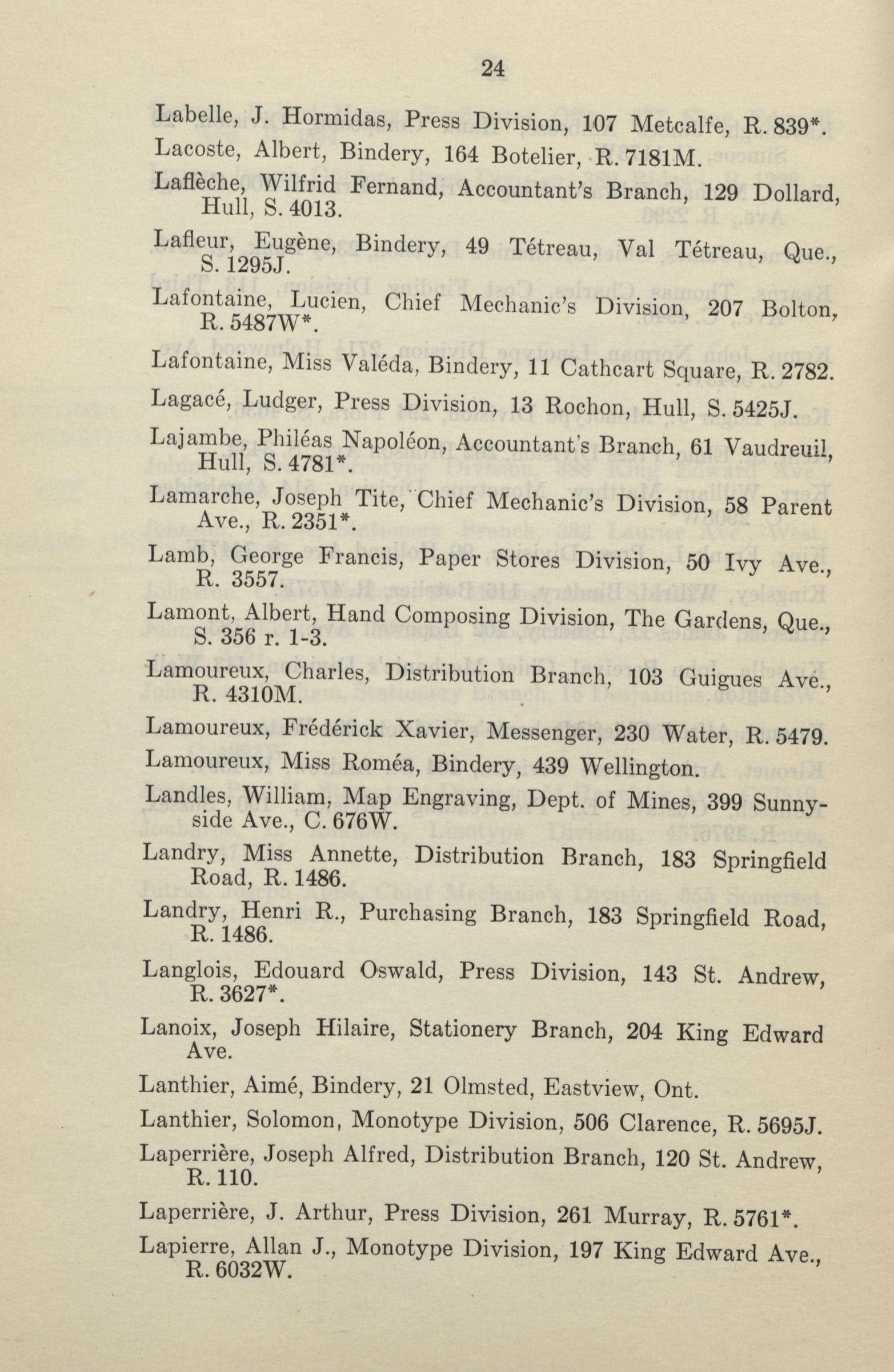 24

Labelle, J. Hormidas, Press Division, 107 Metcalfe, R. 839*.

Lacoste, Albert, Bindery, 164 Botelier, R. 7181M.

Laflèche, Wilfrid Fernand, Accountant's Branch, 129 Dollard, Hull, S. 4013.

Lafleur, Eugène, Bindery, 49 Tétreau, Val Tétreau, Que., S. 1295J.

Lafontaine, Lucien, Chief Mechanic's Division, 207 Bolton, R. 5487W*.

Lafontaine, Miss Valéda, Bindery, 11 Cathcart Square, R. 2782.

Lagacé, Ludger, Press Division, 13 Rochon, Hull, S. 5425J.

Lajambe, Philéas Napoléon, Accountant's Branch, 61 Vaudreuil, Hull, S. 4781*.

Lamarche, Joseph Tite, Chief Mechanic's Division, 58 Parent Ave., R. 2351*.

Lamb, George Francis, Paper Stores Division, 50 Ivy Ave., R. 3557.

Lamont, Albert, Hand Composing Division, The Gardens, Que., S. 356 r. 1-3.

Lamoureux, Charles, Distribution Branch, 103 Guigues Ave., R. 4310M.

Lamoureux, Frédérick Xavier, Messenger, 230 Water, R. 5479.

Lamoureux, Miss Roméa, Bindery, 439 Wellington.

Landles, William, Map Engraving, Dept. of Mines, 399 Sunnyside Ave., C. 676W.

Landry, Miss Annette, Distribution Branch, 183 Springfield Road, R. 1486.

Landry, Henri R., Purchasing Branch, 183 Springfield Road, R. 1486.

Langlois, Edouard Oswald, Press Division, 143 St. Andrew, R. 3627*.

Lanoix, Joseph Hilaire, Stationery Branch, 204 King Edward Ave.

Lanthier, Aimé, Bindery, 21 Olmsted, Eastview, Ont.

Lanthier, Solomon, Monotype Division, 506 Clarence, R. 5695J.

Laperrière, Joseph Alfred, Distribution Branch, 120 St. Andrew, R. 110.

Laperrière, J. Arthur, Press Division, 261 Murray, R. 5761*.

Lapierre, Allan J., Monotype Division, 197 King Edward Ave., R. 6032W.